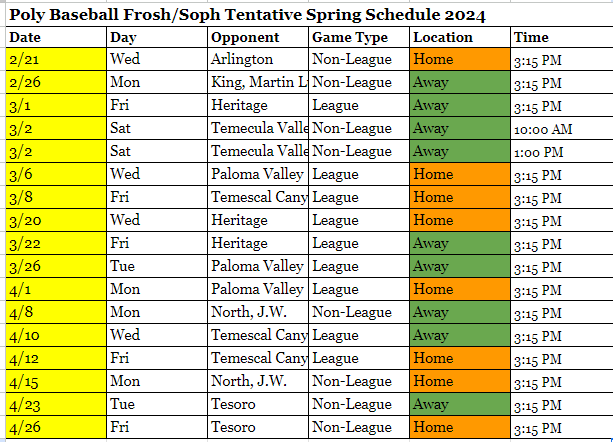 Poly Baseball Frosh/Soph Tentative Spring Schedule 2024

| Date | Day | Opponent | Game Type | Location | Time |
|---|---|---|---|---|---|
| 2/21 | Wed | Arlington | Non-League | Home | 3:15 PM |
| 2/26 | Mon | King, Martin L | Non-League | Away | 3:15 PM |
| 3/1 | Fri | Heritage | League | Away | 3:15 PM |
| 3/2 | Sat | Temecula Valle | Non-League | Away | 10:00 AM |
| 3/2 | Sat | Temecula Valle | Non-League | Away | 1:00 PM |
| 3/6 | Wed | Paloma Valley | League | Home | 3:15 PM |
| 3/8 | Fri | Temescal Cany | League | Home | 3:15 PM |
| 3/20 | Wed | Heritage | League | Home | 3:15 PM |
| 3/22 | Fri | Heritage | League | Away | 3:15 PM |
| 3/26 | Tue | Paloma Valley | League | Away | 3:15 PM |
| 4/1 | Mon | Paloma Valley | League | Home | 3:15 PM |
| 4/8 | Mon | North, J.W. | Non-League | Away | 3:15 PM |
| 4/10 | Wed | Temescal Cany | League | Away | 3:15 PM |
| 4/12 | Fri | Temescal Cany | League | Home | 3:15 PM |
| 4/15 | Mon | North, J.W. | Non-League | Home | 3:15 PM |
| 4/23 | Tue | Tesoro | Non-League | Away | 3:15 PM |
| 4/26 | Fri | Tesoro | Non-League | Home | 3:15 PM |